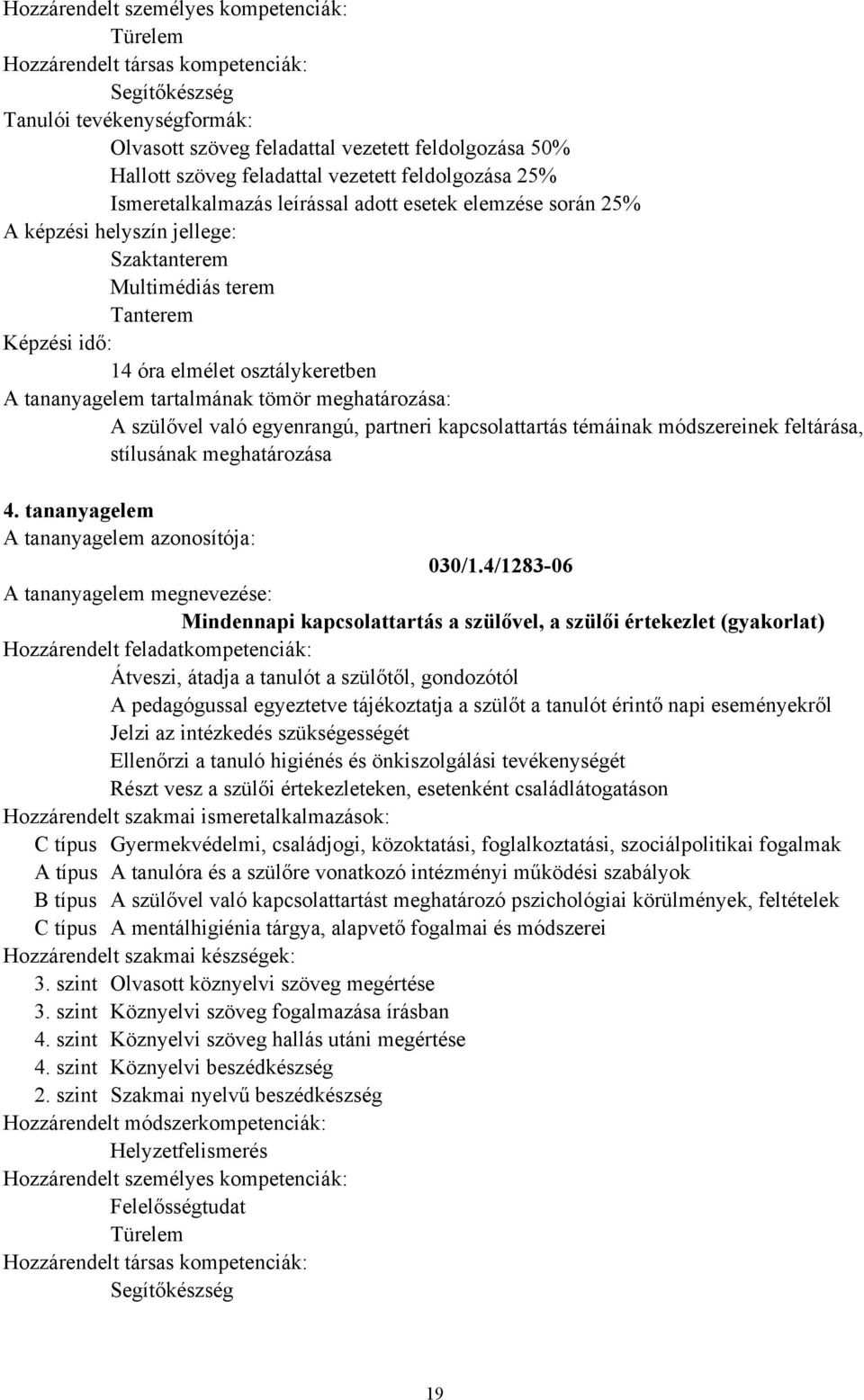 Hozzárendelt személyes kompetenciák:
Türelem
Hozzárendelt társas kompetenciák:
Segítőkészség
Tanulói tevékenységformák:
Olvasott szöveg feladattal vezetett feldolgozása 50%
Hallott szöveg feladattal vezetett feldolgozása 25%
Ismeretalkalmazás leírással adott esetek elemzése során 25%
A képzési helyszín jellege:
Szaktanterem
Multimédiás terem
Tanterem
Képzési idő:
14 óra elmélet osztálykeretben
A tananyagelem tartalmának tömör meghatározása:
A szülővel való egyenrangú, partneri kapcsolattartás témáinak módszereinek feltárása, stílusának meghatározása

4. tananyagelem
A tananyagelem azonosítója:
030/1.4/1283-06
A tananyagelem megnevezése:
Mindennapi kapcsolattartás a szülővel, a szülői értekezlet (gyakorlat)
Hozzárendelt feladatkompetenciák:
Átveszi, átadja a tanulót a szülőtől, gondozótól
A pedagógussal egyeztetve tájékoztatja a szülőt a tanulót érintő napi eseményekről
Jelzi az intézkedés szükségességét
Ellenőrzi a tanuló higiénés és önkiszolgálási tevékenységét
Részt vesz a szülői értekezleteken, esetenként családlátogatáson
Hozzárendelt szakmai ismeretalkalmazások:
C típus Gyermekvédelmi, családjogi, közoktatási, foglalkoztatási, szociálpolitikai fogalmak
A típus A tanulóra és a szülőre vonatkozó intézményi működési szabályok
B típus A szülővel való kapcsolattartást meghatározó pszichológiai körülmények, feltételek
C típus A mentálhigiénia tárgya, alapvető fogalmai és módszerei
Hozzárendelt szakmai készségek:
3. szint Olvasott köznyelvi szöveg megértése
3. szint Köznyelvi szöveg fogalmazása írásban
4. szint Köznyelvi szöveg hallás utáni megértése
4. szint Köznyelvi beszédkészség
2. szint Szakmai nyelvű beszédkészség
Hozzárendelt módszerkompetenciák:
Helyzetfelismerés
Hozzárendelt személyes kompetenciák:
Felelősségtudat
Türelem
Hozzárendelt társas kompetenciák:
Segítőkészség

19